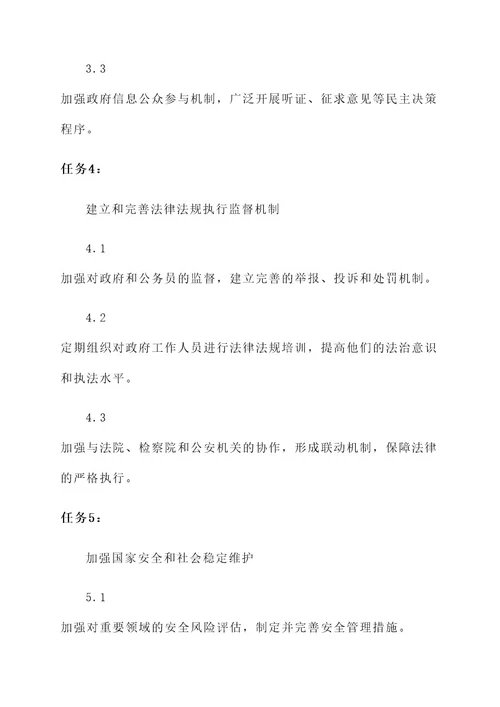 3.3

加强政府信息公众参与机制，广泛开展听证、征求意见等民主决策程序。

任务4：

建立和完善法律法规执行监督机制

4.1

加强对政府和公务员的监督，建立完善的举报、投诉和处罚机制。

4.2

定期组织对政府工作人员进行法律法规培训，提高他们的法治意识和执法水平。

4.3

加强与法院、检察院和公安机关的协作，形成联动机制，保障法律的严格执行。

任务5：

加强国家安全和社会稳定维护

5.1

加强对重要领域的安全风险评估，制定并完善安全管理措施。